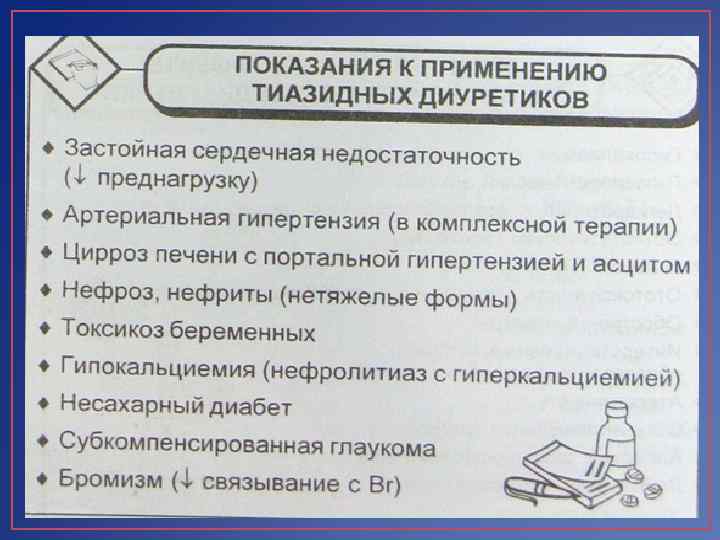 ПОКАЗАНИЯ К ПРИМЕНЕНИЮ ТИАЗИДНЫХ ДИУРЕТИКОВ

• Застойная сердечная недостаточность (↓ преднагрузку)
• Артериальная гипертензия (в комплексной терапии)
• Цирроз печени с портальной гипертензией и асцитом
• Нефроз, нефриты (нетяжелые формы)
• Токсикоз беременных
• Гипокальциемия (нефролитиаз с гиперкальциемией)
• Несахарный диабет
• Субкомпенсированная глаукома
• Бромизм (↓ связывание с Br)